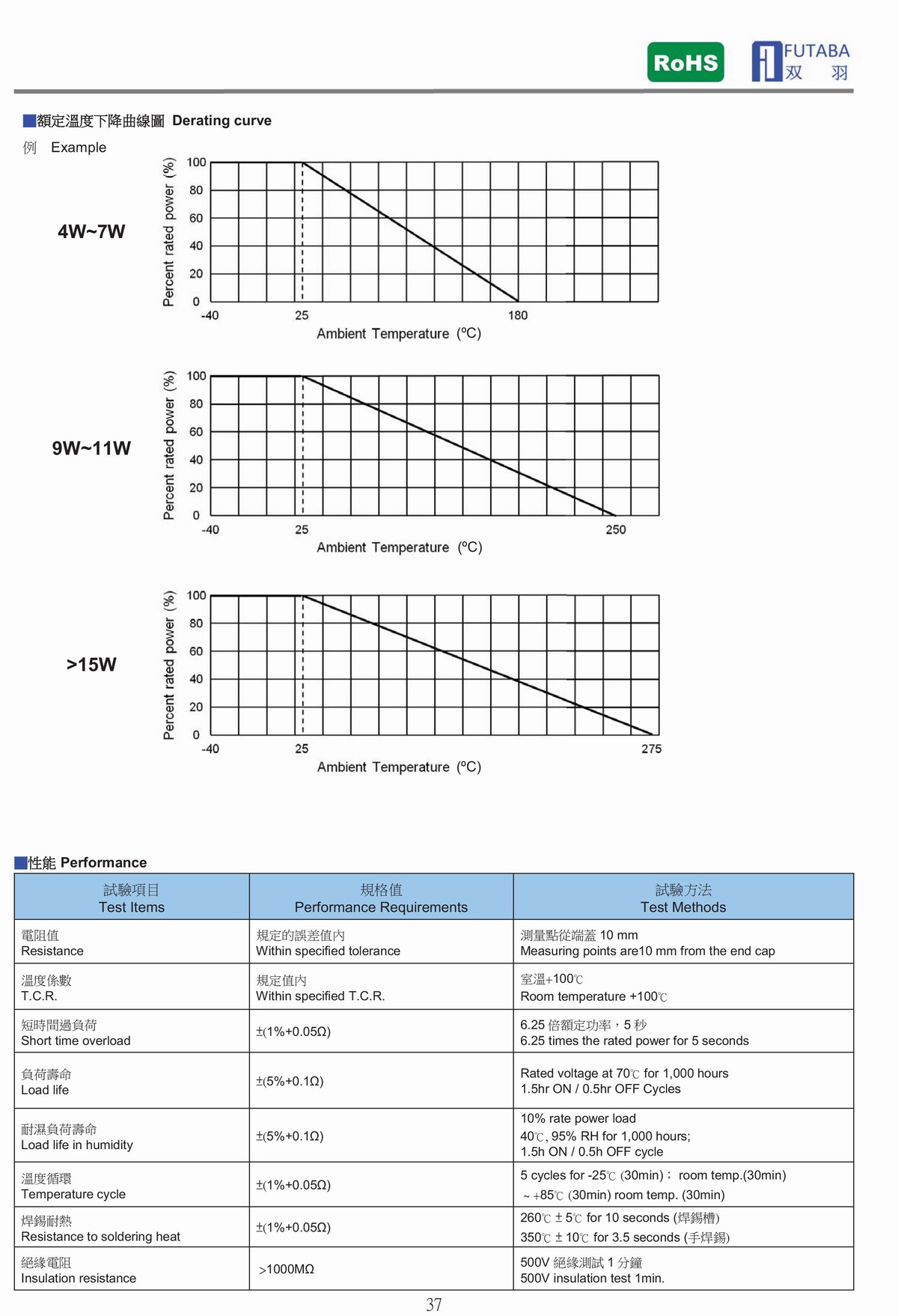 RoHS FUTABA 双 羽

■額定溫度下降曲線圖 Derating curve

例 Example

4W~7W

Percent rated power (%)
100
80
60
40
20
0
-40 25 180
Ambient Temperature (ºC)

9W~11W

Percent rated power (%)
100
80
60
40
20
0
-40 25 250
Ambient Temperature (ºC)

>15W

Percent rated power (%)
100
80
60
40
20
0
-40 25 275
Ambient Temperature (ºC)

■性能 Performance

| 試驗項目 Test Items | 規格值 Performance Requirements | 試驗方法 Test Methods |
|---|---|---|
| 電阻值 Resistance | 規定的誤差值內 Within specified tolerance | 測量點從端蓋 10 mm Measuring points are10 mm from the end cap |
| 溫度係數 T.C.R. | 規定值內 Within specified T.C.R. | 室溫+100℃ Room temperature +100℃ |
| 短時間過負荷 Short time overload | ±(1%+0.05Ω) | 6.25 倍額定功率，5 秒 6.25 times the rated power for 5 seconds |
| 負荷壽命 Load life | ±(5%+0.1Ω) | Rated voltage at 70℃ for 1,000 hours 1.5hr ON / 0.5hr OFF Cycles |
| 耐濕負荷壽命 Load life in humidity | ±(5%+0.1Ω) | 10% rate power load 40℃, 95% RH for 1,000 hours; 1.5h ON / 0.5h OFF cycle |
| 溫度循環 Temperature cycle | ±(1%+0.05Ω) | 5 cycles for -25℃ (30min)； room temp.(30min) ~ +85℃ (30min) room temp. (30min) |
| 焊錫耐熱 Resistance to soldering heat | ±(1%+0.05Ω) | 260℃ ± 5℃ for 10 seconds (焊錫槽) 350℃ ± 10℃ for 3.5 seconds (手焊錫) |
| 絕緣電阻 Insulation resistance | >1000MΩ | 500V 絕緣測試 1 分鐘 500V insulation test 1min. |

37